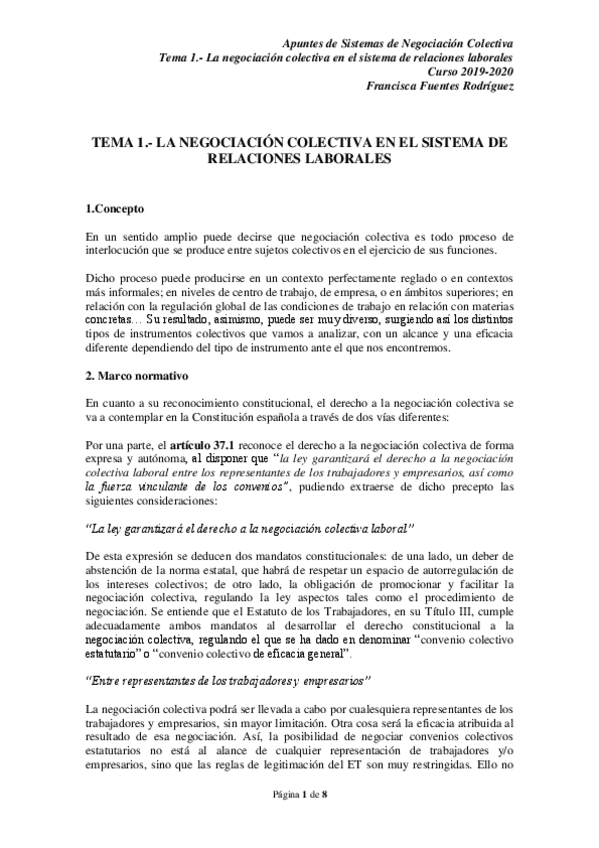 Apuntes de Sistemas de Negociación Colectiva
Tema 1.- La negociación colectiva en el sistema de relaciones laborales
Curso 2019-2020
Francisca Fuentes Rodríguez

TEMA 1.- LA NEGOCIACIÓN COLECTIVA EN EL SISTEMA DE RELACIONES LABORALES

1.Concepto

En un sentido amplio puede decirse que negociación colectiva es todo proceso de interlocución que se produce entre sujetos colectivos en el ejercicio de sus funciones.

Dicho proceso puede producirse en un contexto perfectamente reglado o en contextos más informales; en niveles de centro de trabajo, de empresa, o en ámbitos superiores; en relación con la regulación global de las condiciones de trabajo en relación con materias concretas… Su resultado, asimismo, puede ser muy diverso, surgiendo así los distintos tipos de instrumentos colectivos que vamos a analizar, con un alcance y una eficacia diferente dependiendo del tipo de instrumento ante el que nos encontremos.

2. Marco normativo

En cuanto a su reconocimiento constitucional, el derecho a la negociación colectiva se va a contemplar en la Constitución española a través de dos vías diferentes:

Por una parte, el artículo 37.1 reconoce el derecho a la negociación colectiva de forma expresa y autónoma, al disponer que "la ley garantizará el derecho a la negociación colectiva laboral entre los representantes de los trabajadores y empresarios, así como la fuerza vinculante de los convenios", pudiendo extraerse de dicho precepto las siguientes consideraciones:

"La ley garantizará el derecho a la negociación colectiva laboral"

De esta expresión se deducen dos mandatos constitucionales: de una lado, un deber de abstención de la norma estatal, que habrá de respetar un espacio de autorregulación de los intereses colectivos; de otro lado, la obligación de promocionar y facilitar la negociación colectiva, regulando la ley aspectos tales como el procedimiento de negociación. Se entiende que el Estatuto de los Trabajadores, en su Título III, cumple adecuadamente ambos mandatos al desarrollar el derecho constitucional a la negociación colectiva, regulando el que se ha dado en denominar "convenio colectivo estatutario" o "convenio colectivo de eficacia general".

"Entre representantes de los trabajadores y empresarios"

La negociación colectiva podrá ser llevada a cabo por cualesquiera representantes de los trabajadores y empresarios, sin mayor limitación. Otra cosa será la eficacia atribuida al resultado de esa negociación. Así, la posibilidad de negociar convenios colectivos estatutarios no está al alcance de cualquier representación de trabajadores y/o empresarios, sino que las reglas de legitimación del ET son muy restringidas. Ello no

Página 1 de 8